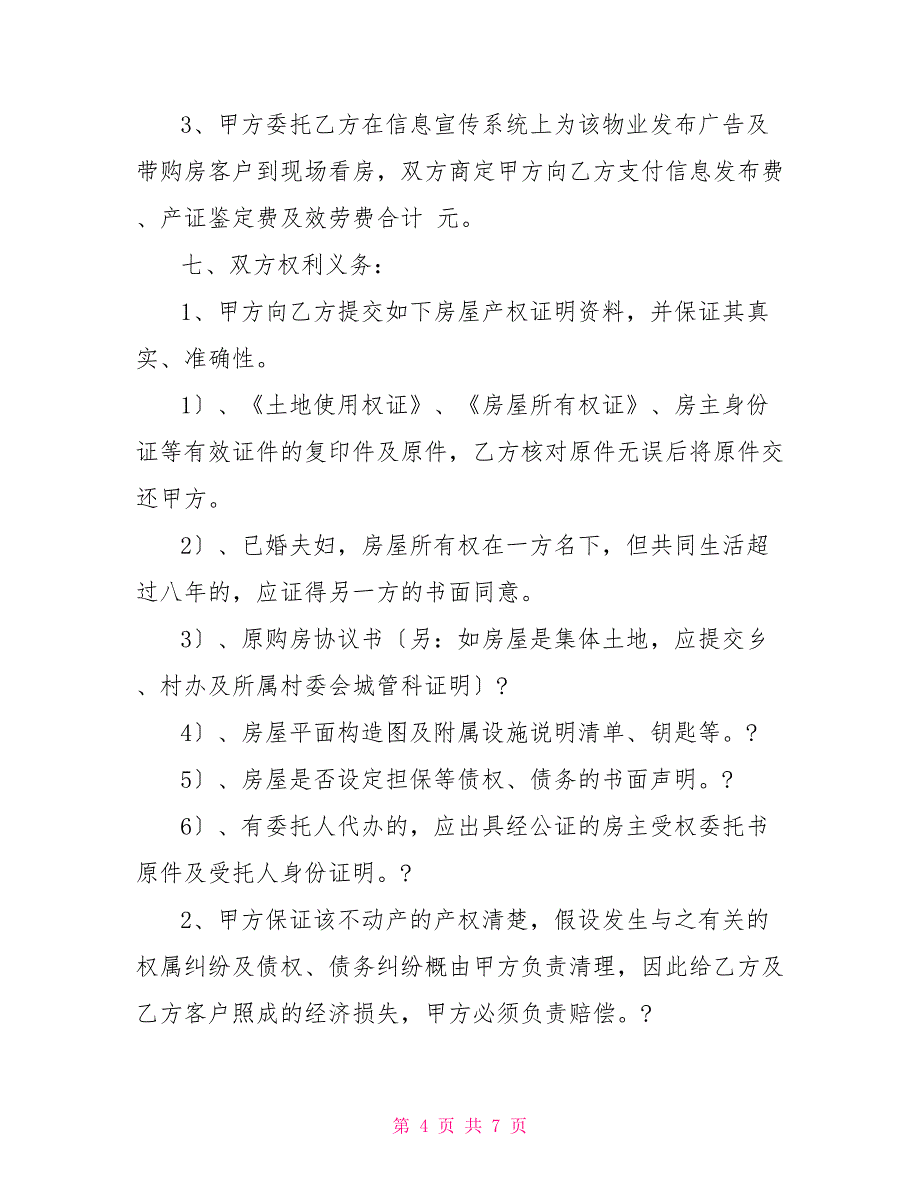 3、甲方委托乙方在信息宣传系统上为该物业发布广告及带购房客户到现场看房，双方商定甲方向乙方支付信息发布费、产证鉴定费及效劳费合计 元。

七、双方权利义务：

1、甲方向乙方提交如下房屋产权证明资料，并保证其真实、准确性。

1〕、《土地使用权证》、《房屋所有权证》、房主身份证等有效证件的复印件及原件，乙方核对原件无误后将原件交还甲方。

2〕、已婚夫妇，房屋所有权在一方名下，但共同生活超过八年的，应证得另一方的书面同意。

3〕、原购房协议书〔另：如房屋是集体土地，应提交乡、村办及所属村委会城管科证明〕?

4〕、房屋平面构造图及附属设施说明清单、钥匙等。?

5〕、房屋是否设定担保等债权、债务的书面声明。?

6〕、有委托人代办的，应出具经公证的房主受权委托书原件及受托人身份证明。?

2、甲方保证该不动产的产权清楚，假设发生与之有关的权属纠纷及债权、债务纠纷概由甲方负责清理，因此给乙方及乙方客户照成的经济损失，甲方必须负责赔偿。?

第 4 页 共 7 页